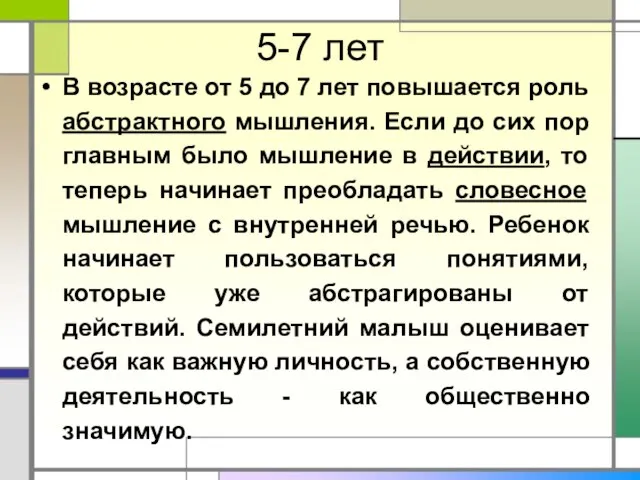 5-7 лет

• В возрасте от 5 до 7 лет повышается роль абстрактного мышления. Если до сих пор главным было мышление в действии, то теперь начинает преобладать словесное мышление с внутренней речью. Ребенок начинает пользоваться понятиями, которые уже абстрагированы от действий. Семилетний малыш оценивает себя как важную личность, а собственную деятельность - как общественно значимую.